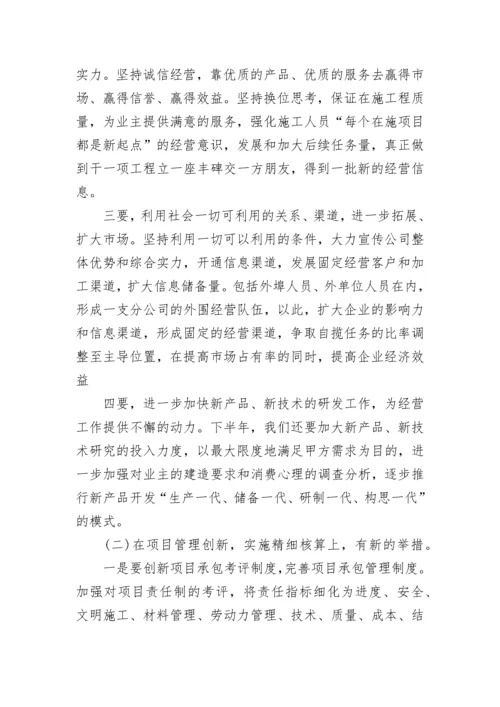 实力。坚持诚信经营，靠优质的产品、优质的服务去赢得市场、赢得信誉、赢得效益。坚持换位思考，保证在施工程质量，为业主提供满意的服务，强化施工人员“每个在施项目都是新起点”的经营意识，发展和加大后续任务量，真正做到干一项工程立一座丰碑交一方朋友，得到一批新的经营信息。

三要，利用社会一切可利用的关系、渠道，进一步拓展、扩大市场。坚持利用一切可以利用的条件，大力宣传公司整体优势和综合实力，开通信息渠道，发展固定经营客户和加工渠道，扩大信息储备量。包括外埠人员、外单位人员在内，形成一支分公司的外围经营队伍，以此，扩大企业的影响力和信息渠道，形成固定的经营渠道，争取自揽任务的比率调整至主导位置，在提高市场占有率的同时，提高企业经济效益

四要，进一步加快新产品、新技术的研发工作，为经营工作提供不懈的动力。下半年，我们还要加大新产品、新技术研究的投入力度，以最大限度地满足甲方需求为目的，进一步加强对业主的建造要求和消费心理的调查分析，逐步推行新产品开发“生产一代、储备一代、研制一代、构思一代”的模式。

(二)在项目管理创新，实施精细核算上，有新的举措。

一是要创新项目承包考评制度，完善项目承包管理制度。加强对项目责任制的考评，将责任指标细化为进度、安全、文明施工、材料管理、劳动力管理、技术、质量、成本、结